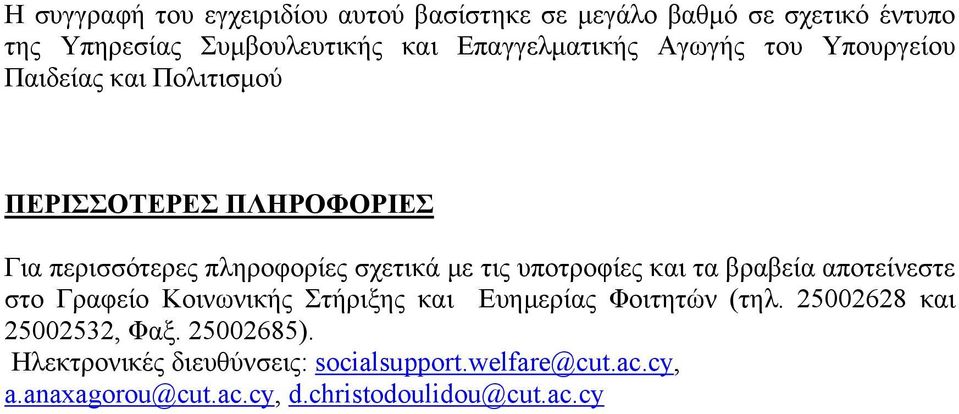 Η συγγραφή του εγχειριδίου αυτού βασίστηκε σε μεγάλο βαθμό σε σχετικό έντυπο της Υπηρεσίας Συμβουλευτικής και Επαγγελματικής Αγωγής του Υπουργείου Παιδείας και Πολιτισμού

ΠΕΡΙΣΣΟΤΕΡΕΣ ΠΛΗΡΟΦΟΡΙΕΣ

Για περισσότερες πληροφορίες σχετικά με τις υποτροφίες και τα βραβεία αποτείνεστε στο Γραφείο Κοινωνικής Στήριξης και Ευημερίας Φοιτητών (τηλ. 25002628 και 25002532, Φαξ. 25002685).
Ηλεκτρονικές διευθύνσεις: socialsupport.welfare@cut.ac.cy, a.anaxagorou@cut.ac.cy, d.christodoulidou@cut.ac.cy